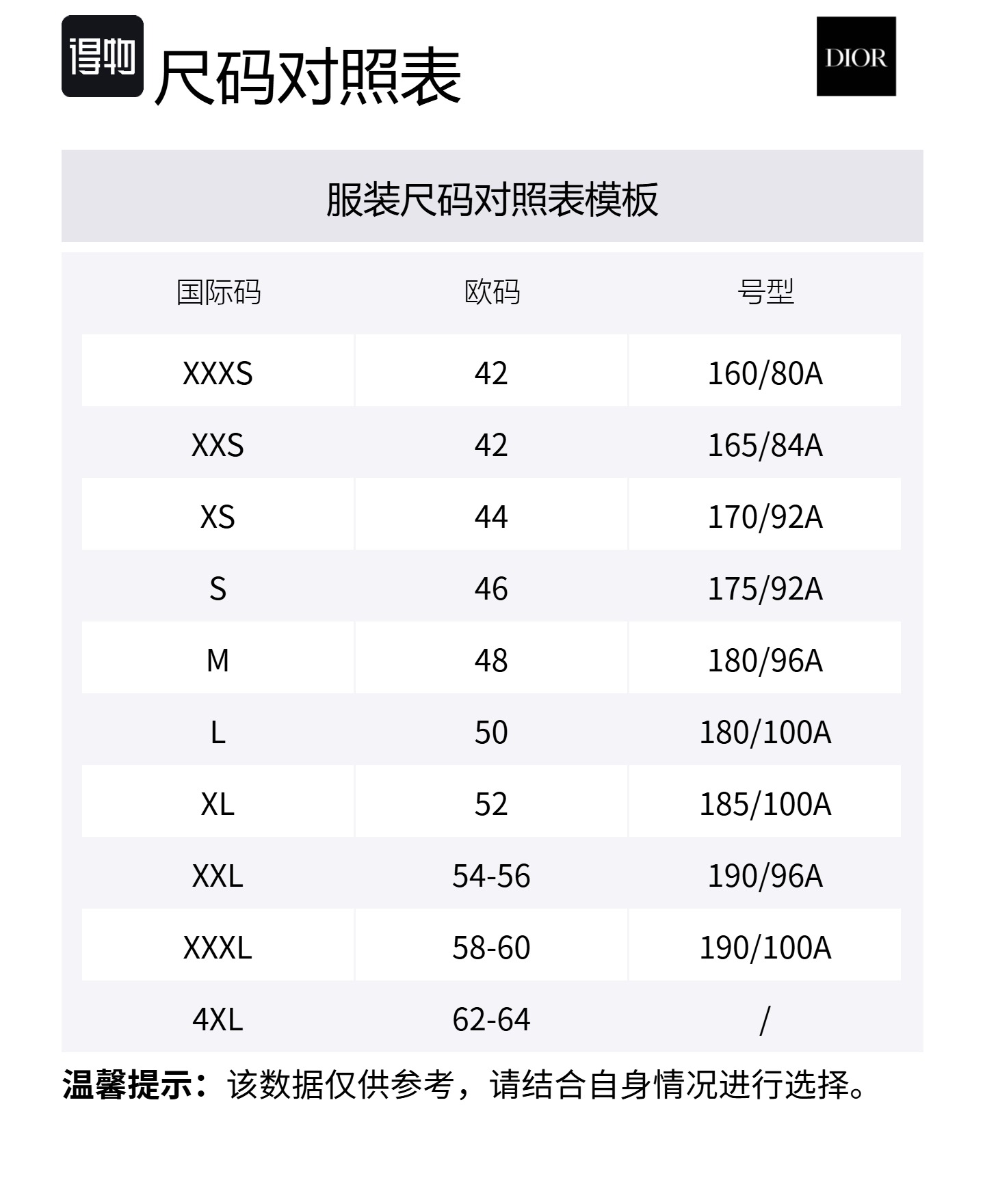 得物 尺码对照表

DIOR

服装尺码对照表模板

| 国际码 | 欧码 | 号型 |
|---|---|---|
| XXXS | 42 | 160/80A |
| XXS | 42 | 165/84A |
| XS | 44 | 170/92A |
| S | 46 | 175/92A |
| M | 48 | 180/96A |
| L | 50 | 180/100A |
| XL | 52 | 185/100A |
| XXL | 54-56 | 190/96A |
| XXXL | 58-60 | 190/100A |
| 4XL | 62-64 | / |

温馨提示：该数据仅供参考，请结合自身情况进行选择。